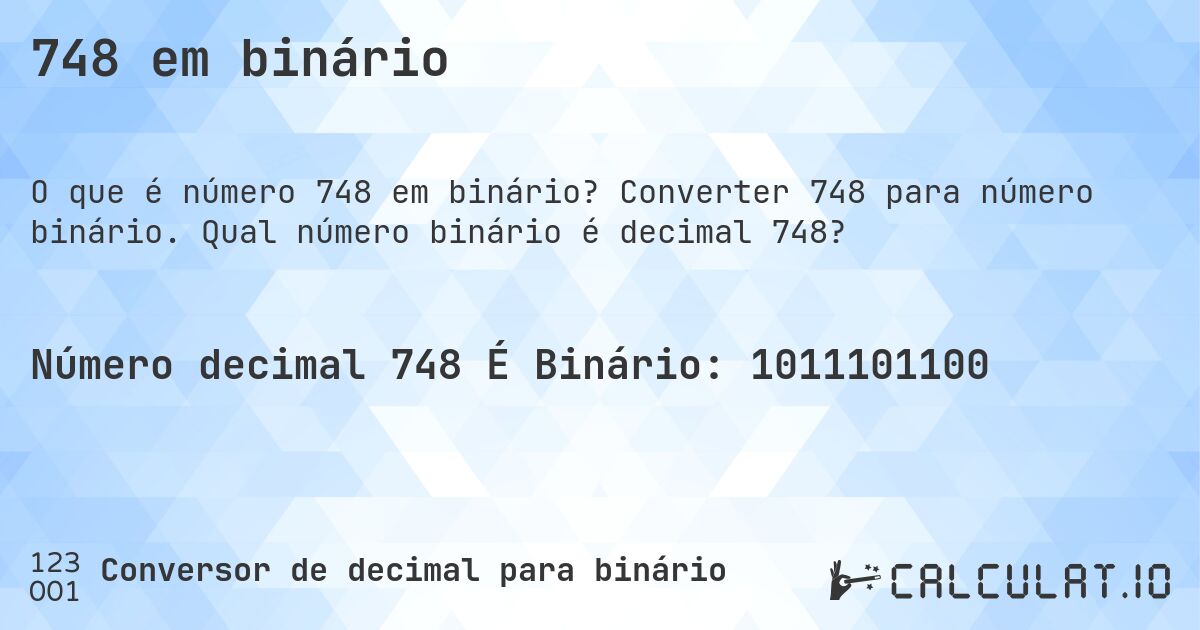 748 em binário

O que é número 748 em binário? Converter 748 para número binário. Qual número binário é decimal 748?

Número decimal 748 É Binário: 1011101100

123
001
Conversor de decimal para binário

CALCULAT.IO